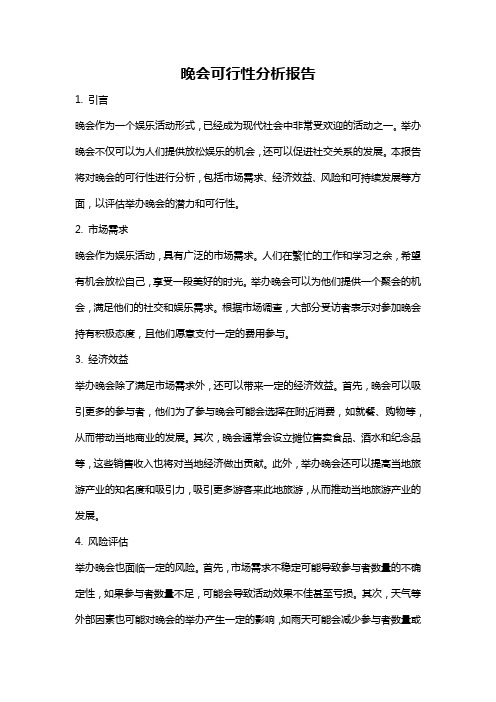 晚会可行性分析报告

1. 引言

晚会作为一个娱乐活动形式，已经成为现代社会中非常受欢迎的活动之一。举办晚会不仅可以为人们提供放松娱乐的机会，还可以促进社交关系的发展。本报告将对晚会的可行性进行分析，包括市场需求、经济效益、风险和可持续发展等方面，以评估举办晚会的潜力和可行性。

2. 市场需求

晚会作为娱乐活动，具有广泛的市场需求。人们在繁忙的工作和学习之余，希望有机会放松自己，享受一段美好的时光。举办晚会可以为他们提供一个聚会的机会，满足他们的社交和娱乐需求。根据市场调查，大部分受访者表示对参加晚会持有积极态度，且他们愿意支付一定的费用参与。

3. 经济效益

举办晚会除了满足市场需求外，还可以带来一定的经济效益。首先，晚会可以吸引更多的参与者，他们为了参与晚会可能会选择在附近消费，如就餐、购物等，从而带动当地商业的发展。其次，晚会通常会设立摊位售卖食品、酒水和纪念品等，这些销售收入也将对当地经济做出贡献。此外，举办晚会还可以提高当地旅游产业的知名度和吸引力，吸引更多游客来此地旅游，从而推动当地旅游产业的发展。

4. 风险评估

举办晚会也面临一定的风险。首先，市场需求不稳定可能导致参与者数量的不确定性，如果参与者数量不足，可能会导致活动效果不佳甚至亏损。其次，天气等外部因素也可能对晚会的举办产生一定的影响，如雨天可能会减少参与者数量或